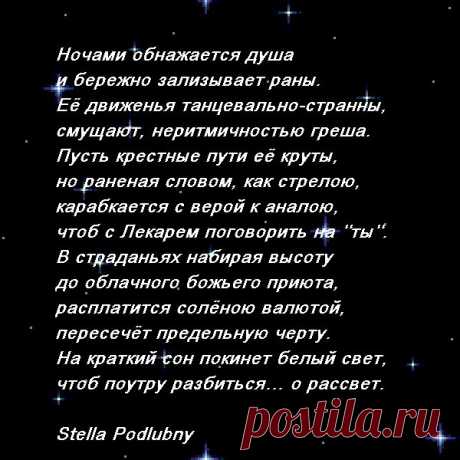 Ночами обнажается душа
и бережно зализывает раны.
Её движенья танцевально-странны,
смущают, неритмичностью греша.
Пусть крестные пути её круты,
но раненая словом, как стрелою,
карабкается с верой к аналою,
чтоб с Лекарем поговорить на "ты".
В страданьях набирая высоту
до облачного божьего приюта,
расплатится солёною валютой,
пересечёт предельную черту.
На краткий сон покинет белый свет,
чтоб поутру разбиться... о рассвет.

Stella Podlubny

postila.ru